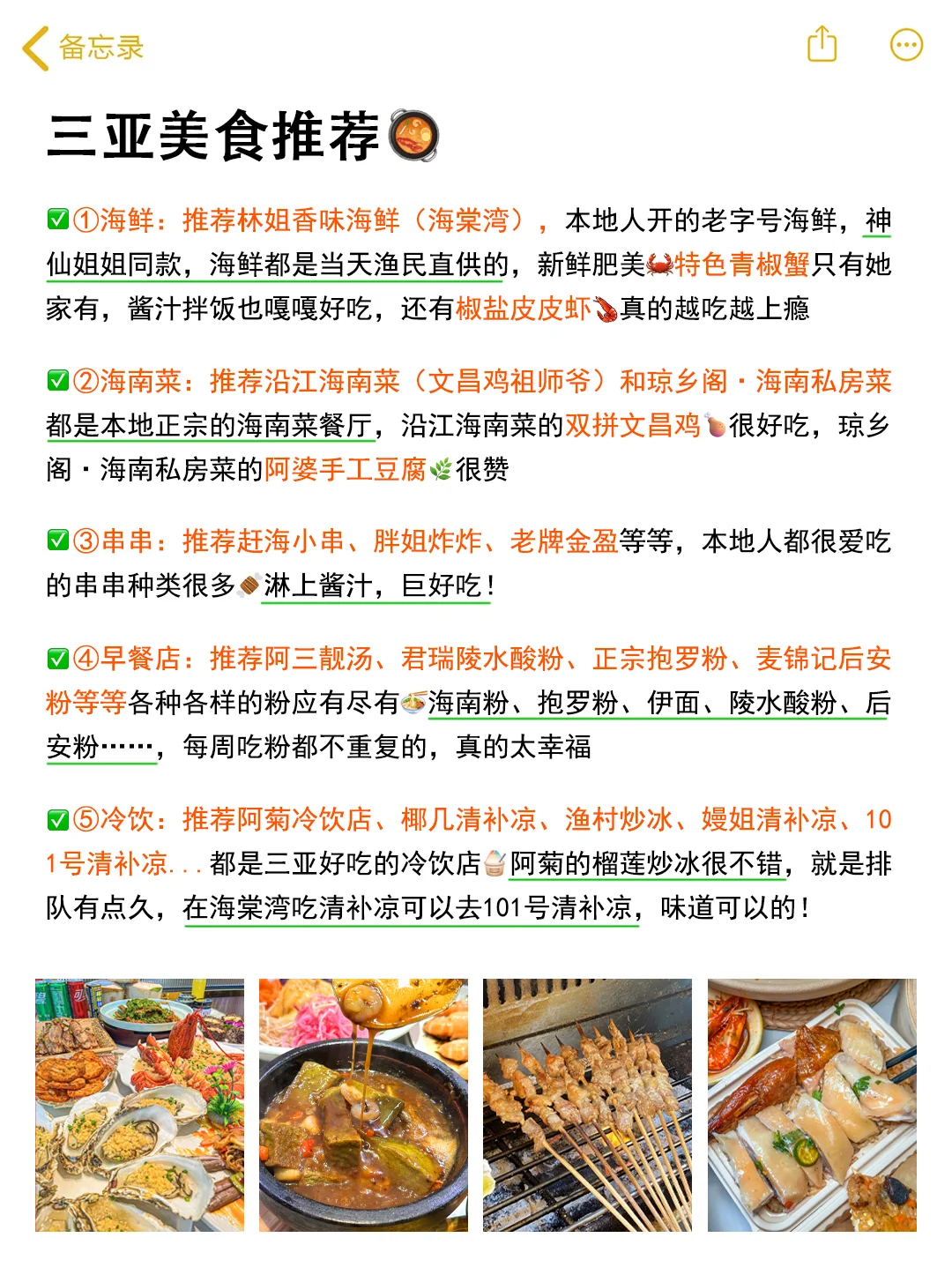 备忘录

三亚美食推荐

①海鲜：推荐林姐香味海鲜（海棠湾），本地人开的老字号海鲜，神仙姐姐同款，海鲜都是当天渔民直供的，新鲜肥美特色青椒蟹只有她家有，酱汁拌饭也嘎嘎好吃，还有椒盐皮皮虾真的越吃越上瘾

②海南菜：推荐沿江海南菜（文昌鸡祖师爷）和琼乡阁·海南私房菜都是本地正宗的海南菜餐厅，沿江海南菜的双拼文昌鸡很好吃，琼乡阁·海南私房菜的阿婆手工豆腐很赞

③串串：推荐赶海小串、胖姐炸炸、老牌金盈等等，本地人都很爱吃的串串种类很多淋上酱汁，巨好吃！

④早餐店：推荐阿三靓汤、君瑞陵水酸粉、正宗抱罗粉、麦锦记后安粉等等各种各样的粉应有尽有海南粉、抱罗粉、伊面、陵水酸粉、后安粉……，每周吃粉都不重复的，真的太幸福

⑤冷饮：推荐阿菊冷饮店、椰几清补凉、渔村炒冰、嫚姐清补凉、101号清补凉...都是三亚好吃的冷饮店阿菊的榴莲炒冰很不错，就是排队有点久，在海棠湾吃清补凉可以去101号清补凉，味道可以的！